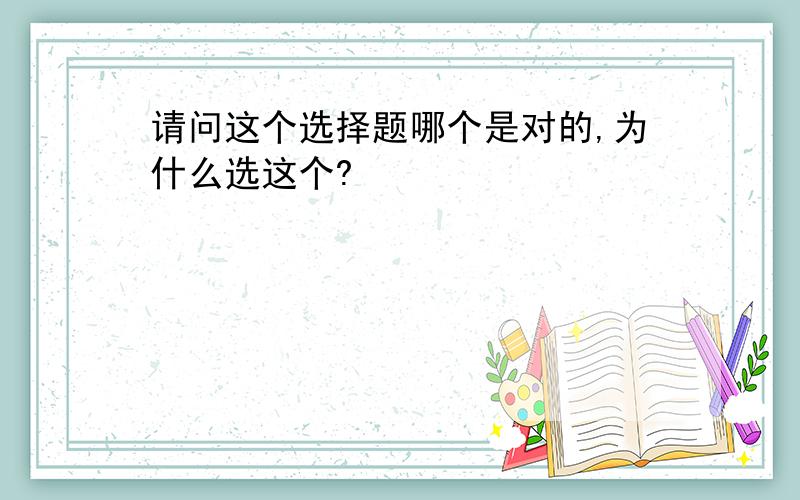 请问这个选择题哪个是对的,为什么选这个?